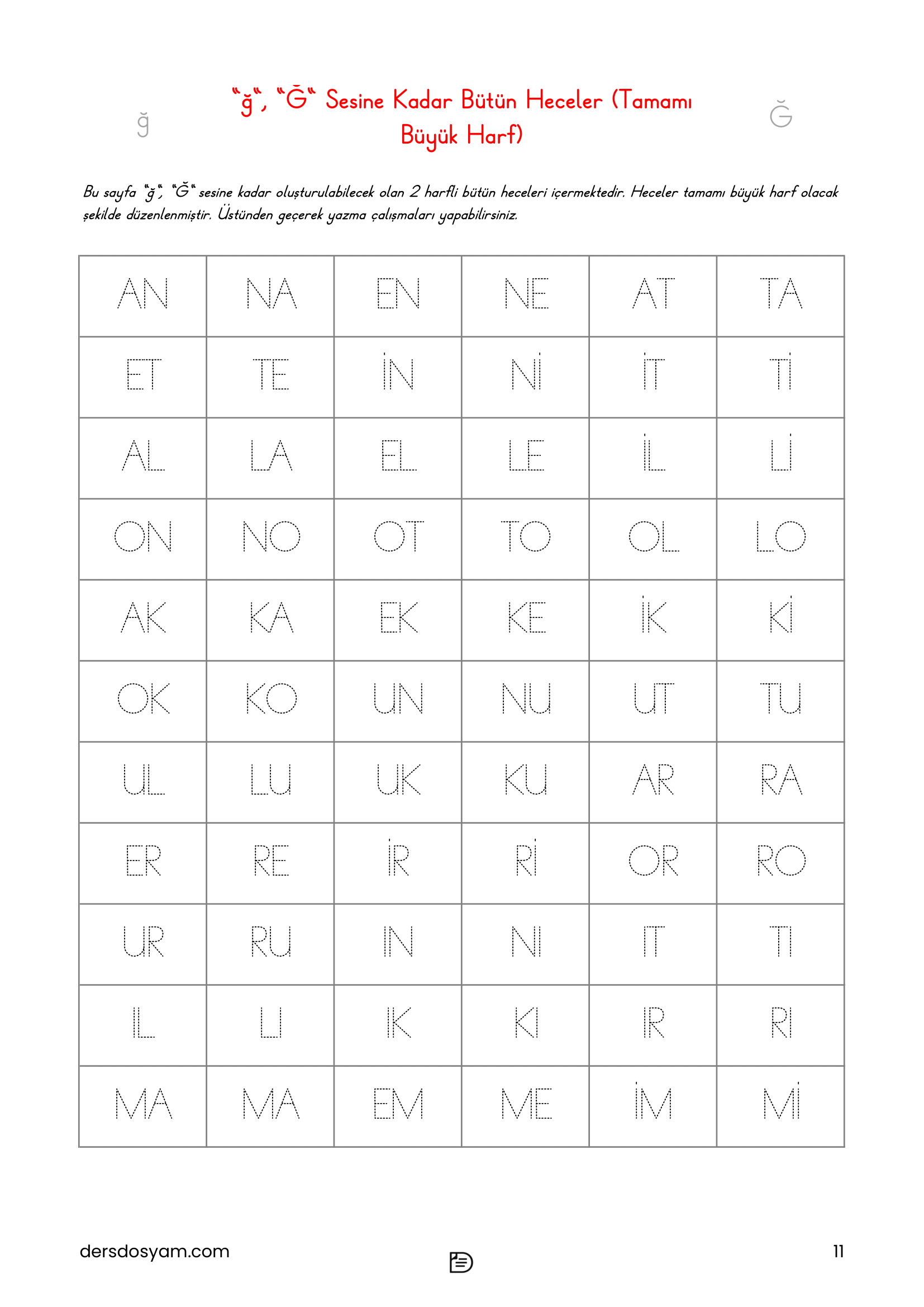 ğ

"ğ", "Ğ" Sesine Kadar Bütün Heceler (Tamamı Büyük Harf)

Ğ

Bu sayfa "ğ", "Ğ" sesine kadar oluşturulabilecek olan 2 harfli bütün heceleri içermektedir. Heceler tamamı büyük harf olacak şekilde düzenlenmiştir. Üstünden geçerek yazma çalışmaları yapabilirsiniz.

| AN | NA | EN | NE | AT | TA |
|---|---|---|---|---|---|
| ET | TE | İN | Nİ | İT | Tİ |
| AL | LA | EL | LE | İL | Lİ |
| ON | NO | OT | TO | OL | LO |
| AK | KA | EK | KE | İK | Kİ |
| OK | KO | UN | NU | UT | TU |
| UL | LU | UK | KU | AR | RA |
| ER | RE | İR | Rİ | OR | RO |
| UR | RU | IN | NI | IT | TI |
| IL | LI | IK | KI | IR | RI |
| MA | MA | EM | ME | İM | Mİ |

dersdosyam.com

11